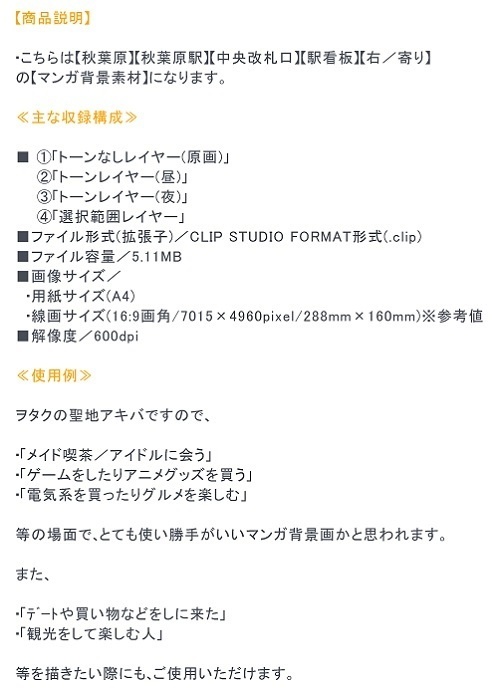 【商品説明】

・こちらは【秋葉原】【秋葉原駅】【中央改札口】【駅看板】【右／寄り】の【マンガ背景素材】になります。

≪主な収録構成≫

■ ①「トーンなしレイヤー(原画)」
②「トーンレイヤー(昼)」
③「トーンレイヤー(夜)」
④「選択範囲レイヤー」
■ファイル形式(拡張子)／CLIP STUDIO FORMAT形式(.clip)
■ファイル容量／5.11MB
■画像サイズ／
・用紙サイズ(A4)
・線画サイズ(16:9画角/7015×4960pixel/288mm×160mm)※参考値
■解像度／600dpi

≪使用例≫

ヲタクの聖地アキバですので、

・「メイド喫茶／アイドルに会う」
・「ゲームをしたりアニメグッズを買う」
・「電気系を買ったりグルメを楽しむ」

等の場面で、とても使い勝手がいいマンガ背景画かと思われます。

また、

・「デートや買い物などをしに来た」
・「観光をして楽しむ人」

等を描きたい際にも、ご使用いただけます。